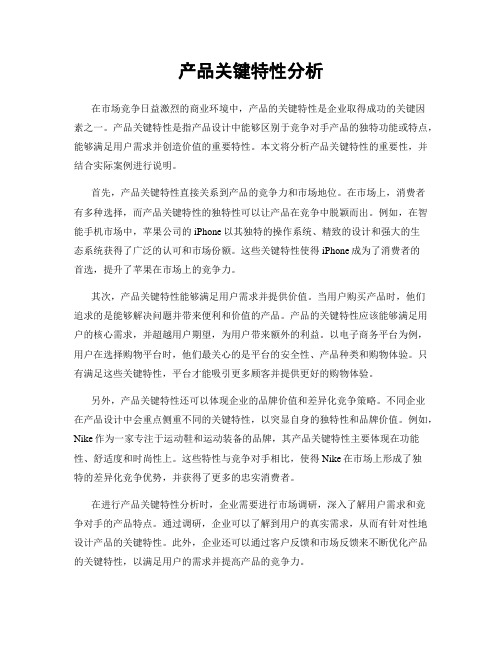 产品关键特性分析

在市场竞争日益激烈的商业环境中，产品的关键特性是企业取得成功的关键因素之一。产品关键特性是指产品设计中能够区别于竞争对手产品的独特功能或特点，能够满足用户需求并创造价值的重要特性。本文将分析产品关键特性的重要性，并结合实际案例进行说明。

首先，产品关键特性直接关系到产品的竞争力和市场地位。在市场上，消费者有多种选择，而产品关键特性的独特性可以让产品在竞争中脱颖而出。例如，在智能手机市场中，苹果公司的 iPhone 以其独特的操作系统、精致的设计和强大的生态系统获得了广泛的认可和市场份额。这些关键特性使得 iPhone 成为了消费者的首选，提升了苹果在市场上的竞争力。

其次，产品关键特性能够满足用户需求并提供价值。当用户购买产品时，他们追求的是能够解决问题并带来便利和价值的产品。产品的关键特性应该能够满足用户的核心需求，并超越用户期望，为用户带来额外的利益。以电子商务平台为例，用户在选择购物平台时，他们最关心的是平台的安全性、产品种类和购物体验。只有满足这些关键特性，平台才能吸引更多顾客并提供更好的购物体验。

另外，产品关键特性还可以体现企业的品牌价值和差异化竞争策略。不同企业在产品设计中会重点侧重不同的关键特性，以突显自身的独特性和品牌价值。例如，Nike 作为一家专注于运动鞋和运动装备的品牌，其产品关键特性主要体现在功能性、舒适度和时尚性上。这些特性与竞争对手相比，使得 Nike 在市场上形成了独特的差异化竞争优势，并获得了更多的忠实消费者。

在进行产品关键特性分析时，企业需要进行市场调研，深入了解用户需求和竞争对手的产品特点。通过调研，企业可以了解到用户的真实需求，从而有针对性地设计产品的关键特性。此外，企业还可以通过客户反馈和市场反馈来不断优化产品的关键特性，以满足用户的需求并提高产品的竞争力。